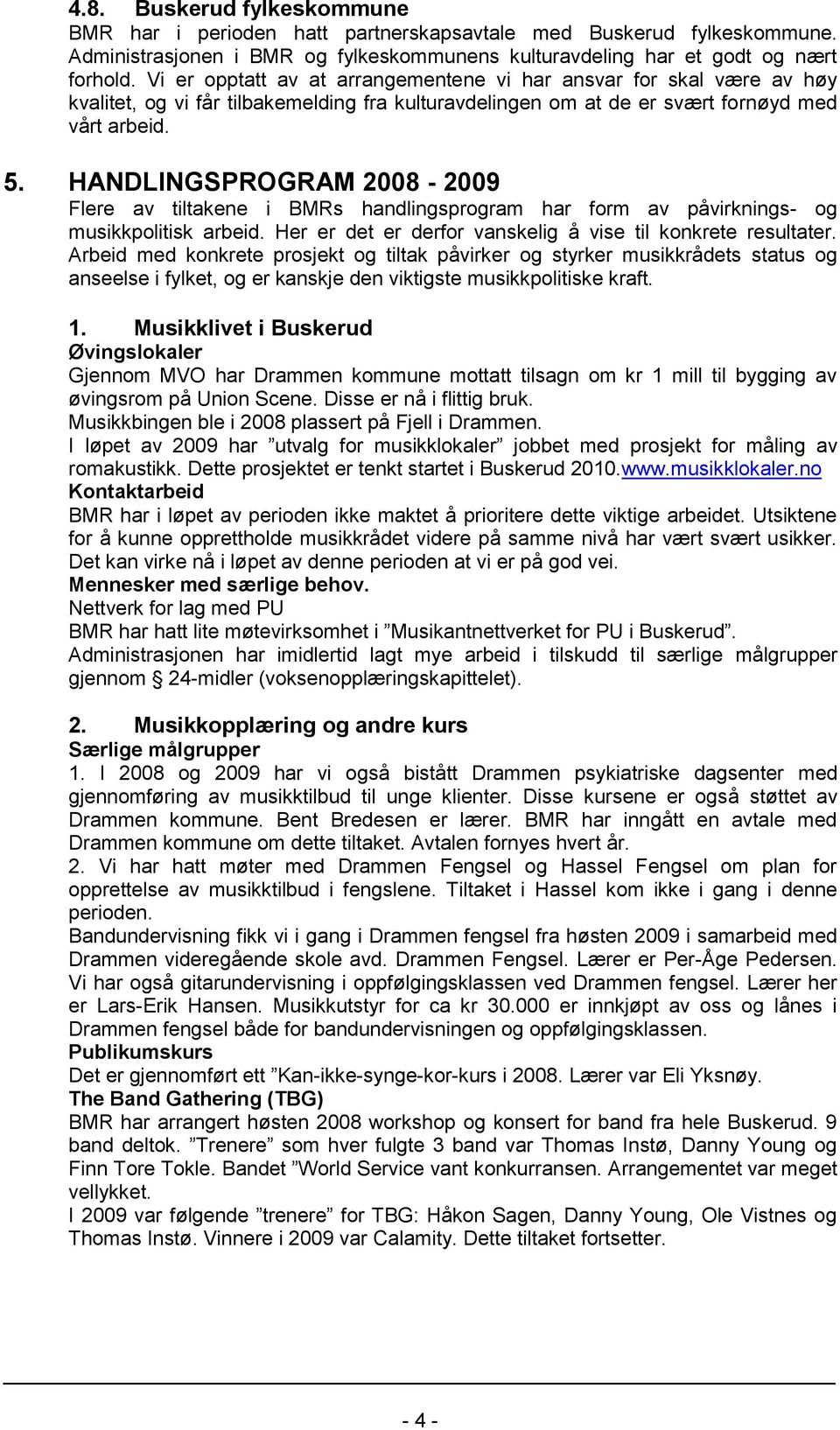 4.8. Buskerud fylkeskommune

BMR har i perioden hatt partnerskapsavtale med Buskerud fylkeskommune. Administrasjonen i BMR og fylkeskommunens kulturavdeling har et godt og nært forhold. Vi er opptatt av at arrangementene vi har ansvar for skal være av høy kvalitet, og vi får tilbakemelding fra kulturavdelingen om at de er svært fornøyd med vårt arbeid.

5. HANDLINGSPROGRAM 2008 - 2009

Flere av tiltakene i BMRs handlingsprogram har form av påvirknings- og musikkpolitisk arbeid. Her er det er derfor vanskelig å vise til konkrete resultater. Arbeid med konkrete prosjekt og tiltak påvirker og styrker musikkrådets status og anseelse i fylket, og er kanskje den viktigste musikkpolitiske kraft.

1. Musikklivet i Buskerud

Øvingslokaler

Gjennom MVO har Drammen kommune mottatt tilsagn om kr 1 mill til bygging av øvingsrom på Union Scene. Disse er nå i flittig bruk.
Musikkbingen ble i 2008 plassert på Fjell i Drammen.
I løpet av 2009 har ”utvalg for musikklokaler” jobbet med prosjekt for måling av romakustikk. Dette prosjektet er tenkt startet i Buskerud 2010.www.musikklokaler.no

Kontaktarbeid

BMR har i løpet av perioden ikke maktet å prioritere dette viktige arbeidet. Utsiktene for å kunne opprettholde musikkrådet videre på samme nivå har vært svært usikker. Det kan virke nå i løpet av denne perioden at vi er på god vei.

Mennesker med særlige behov.

Nettverk for lag med PU
BMR har hatt lite møtevirksomhet i ”Musikantnettverket for PU i Buskerud”. Administrasjonen har imidlertid lagt mye arbeid i tilskudd til særlige målgrupper gjennom § 24-midler (voksenopplæringskapittelet).

2. Musikkopplæring og andre kurs

Særlige målgrupper

1. I 2008 og 2009 har vi også bistått Drammen psykiatriske dagsenter med gjennomføring av musikktilbud til unge klienter. Disse kursene er også støttet av Drammen kommune. Bent Bredesen er lærer. BMR har inngått en avtale med Drammen kommune om dette tiltaket. Avtalen fornyes hvert år.
2. Vi har hatt møter med Drammen Fengsel og Hassel Fengsel om plan for opprettelse av musikktilbud i fengslene. Tiltaket i Hassel kom ikke i gang i denne perioden.
Bandundervisning fikk vi i gang i Drammen fengsel fra høsten 2009 i samarbeid med Drammen videregående skole avd. Drammen Fengsel. Lærer er Per-Åge Pedersen. Vi har også gitarundervisning i oppfølgingsklassen ved Drammen fengsel. Lærer her er Lars-Erik Hansen. Musikkutstyr for ca kr 30.000 er innkjøpt av oss og lånes i Drammen fengsel både for bandundervisningen og oppfølgingsklassen.

Publikumskurs

Det er gjennomført ett ”Kan-ikke-synge-kor-kurs i 2008. Lærer var Eli Yksnøy.

The Band Gathering (TBG)

BMR har arrangert høsten 2008 workshop og konsert for band fra hele Buskerud. 9 band deltok. ”Trenere” som hver fulgte 3 band var Thomas Instø, Danny Young og Finn Tore Tokle. Bandet ”World Service vant konkurransen. Arrangementet var meget vellykket.
I 2009 var følgende ”trenere” for TBG: Håkon Sagen, Danny Young, Ole Vistnes og Thomas Instø. Vinnere i 2009 var Calamity. Dette tiltaket fortsetter.

- 4 -